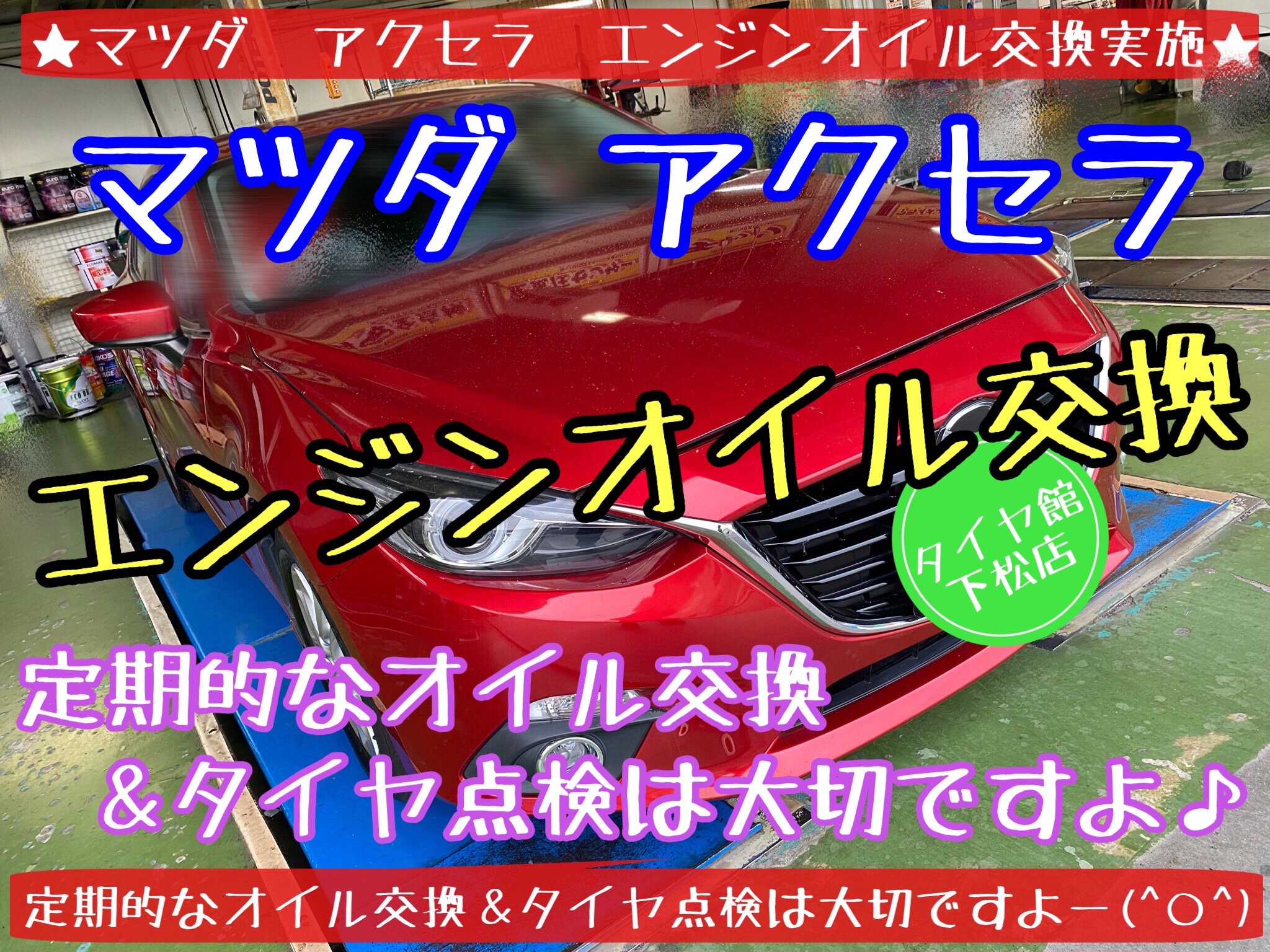 ★マツダ　アクセラ　エンジンオイル交換実施★

マツダ　アクセラ

エンジンオイル交換

タイヤ館
下松店

定期的なオイル交換
＆タイヤ点検は大切ですよ♪

定期的なオイル交換＆タイヤ点検は大切ですよー(^○^)